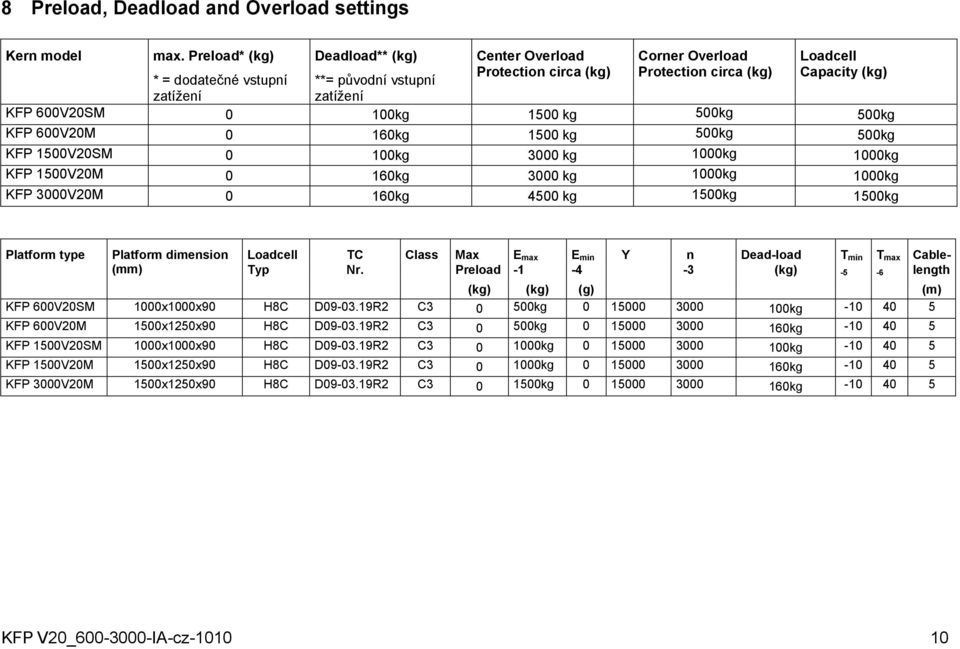 8 Preload, Deadload and Overload settings

| Kern model | max. Preload* (kg) * = dodatečné vstupní zatížení | Deadload** (kg) **= původní vstupní zatížení | Center Overload Protection circa (kg) | Corner Overload Protection circa (kg) | Loadcell Capacity (kg) |
|---|---|---|---|---|---|
| KFP 600V20SM | 0 | 100kg | 1500 kg | 500kg | 500kg |
| KFP 600V20M | 0 | 160kg | 1500 kg | 500kg | 500kg |
| KFP 1500V20SM | 0 | 100kg | 3000 kg | 1000kg | 1000kg |
| KFP 1500V20M | 0 | 160kg | 3000 kg | 1000kg | 1000kg |
| KFP 3000V20M | 0 | 160kg | 4500 kg | 1500kg | 1500kg |

| Platform type | Platform dimension (mm) | Loadcell Typ | TC Nr. | Class | Max Preload (kg) | $E_{max}$ -1 (kg) | $E_{min}$ -4 (g) | Y | n -3 | Dead-load (kg) | $T_{min}$ -5 | $T_{max}$ -6 | Cable-length (m) |
|---|---|---|---|---|---|---|---|---|---|---|---|---|---|
| KFP 600V20SM | 1000x1000x90 | H8C | D09-03.19R2 | C3 | 0 | 500kg | 0 | 15000 | 3000 | 100kg | -10 | 40 | 5 |
| KFP 600V20M | 1500x1250x90 | H8C | D09-03.19R2 | C3 | 0 | 500kg | 0 | 15000 | 3000 | 160kg | -10 | 40 | 5 |
| KFP 1500V20SM | 1000x1000x90 | H8C | D09-03.19R2 | C3 | 0 | 1000kg | 0 | 15000 | 3000 | 100kg | -10 | 40 | 5 |
| KFP 1500V20M | 1500x1250x90 | H8C | D09-03.19R2 | C3 | 0 | 1000kg | 0 | 15000 | 3000 | 160kg | -10 | 40 | 5 |
| KFP 3000V20M | 1500x1250x90 | H8C | D09-03.19R2 | C3 | 0 | 1500kg | 0 | 15000 | 3000 | 160kg | -10 | 40 | 5 |

KFP V20_600-3000-IA-cz-1010 10